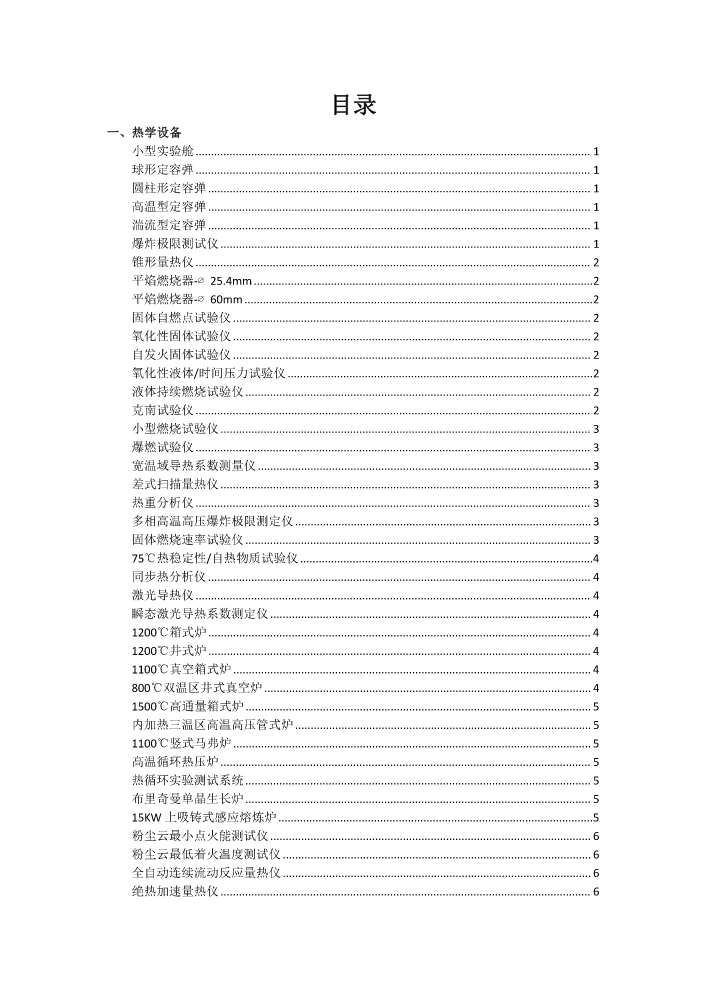 目录

一、热学设备

小型实验舱 ........ 1
球形定容弹 ........ 1
圆柱形定容弹 ........ 1
高温型定容弹 ........ 1
湍流型定容弹 ........ 1
爆炸极限测试仪 ........ 1
锥形量热仪 ........ 2
平焰燃烧器-∅ 25.4mm ........ 2
平焰燃烧器-∅ 60mm ........ 2
固体自燃点试验仪 ........ 2
氧化性固体试验仪 ........ 2
自发火固体试验仪 ........ 2
氧化性液体/时间压力试验仪 ........ 2
液体持续燃烧试验仪 ........ 2
克南试验仪 ........ 2
小型燃烧试验仪 ........ 3
爆燃试验仪 ........ 3
宽温域导热系数测量仪 ........ 3
差式扫描量热仪 ........ 3
热重分析仪 ........ 3
多相高温高压爆炸极限测定仪 ........ 3
固体燃烧速率试验仪 ........ 3
75℃热稳定性/自热物质试验仪 ........ 4
同步热分析仪 ........ 4
激光导热仪 ........ 4
瞬态激光导热系数测定仪 ........ 4
1200℃箱式炉 ........ 4
1200℃井式炉 ........ 4
1100℃真空箱式炉 ........ 4
800℃双温区井式真空炉 ........ 4
1500℃高通量箱式炉 ........ 5
内加热三温区高温高压管式炉 ........ 5
1100℃竖式马弗炉 ........ 5
高温循环热压炉 ........ 5
热循环实验测试系统 ........ 5
布里奇曼单晶生长炉 ........ 5
15KW 上吸铸式感应熔炼炉 ........ 5
粉尘云最小点火能测试仪 ........ 6
粉尘云最低着火温度测试仪 ........ 6
全自动连续流动反应量热仪 ........ 6
绝热加速量热仪 ........ 6